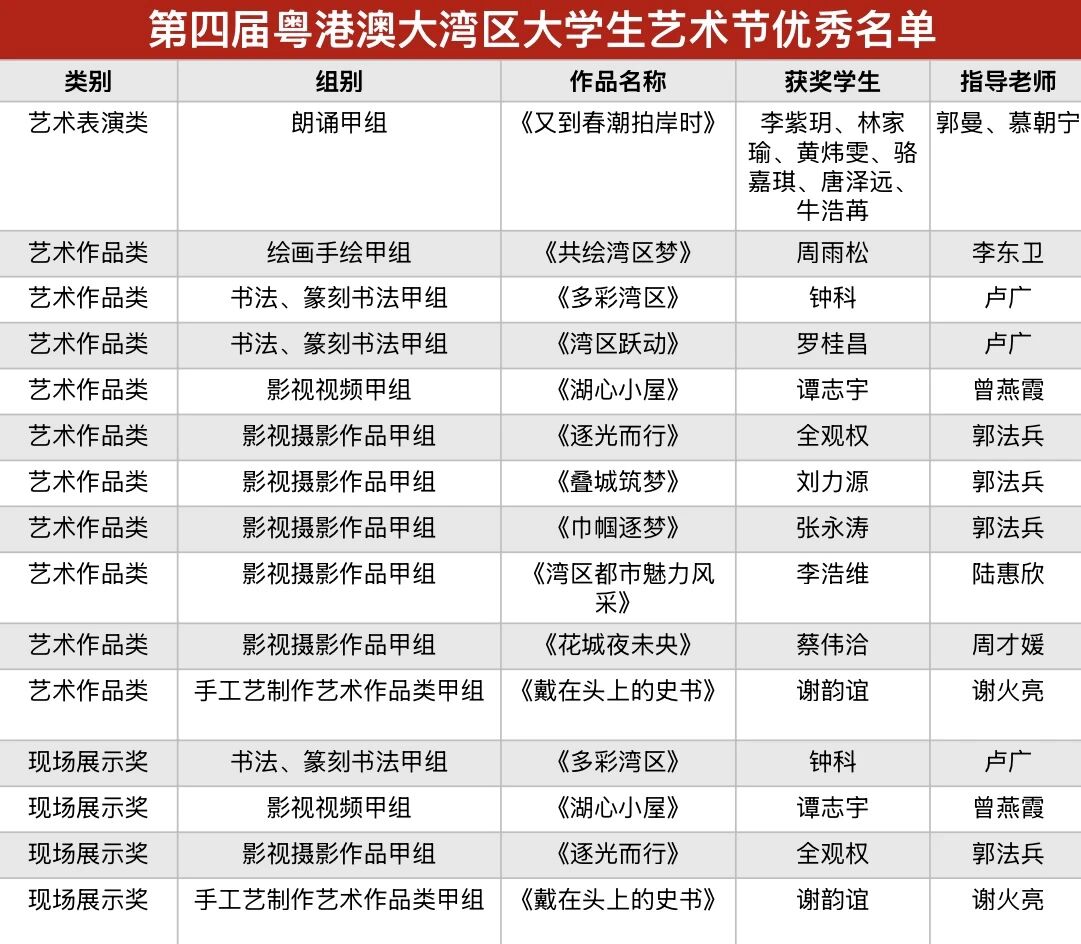 第四届粤港澳大湾区大学生艺术节优秀名单

| 类别 | 组别 | 作品名称 | 获奖学生 | 指导老师 |
|---|---|---|---|---|
| 艺术表演类 | 朗诵甲组 | 《又到春潮拍岸时》 | 李紫玥、林家瑜、黄炜雯、骆嘉琪、唐泽远、牛浩苒 | 郭曼、慕朝宁 |
| 艺术作品类 | 绘画手绘甲组 | 《共绘湾区梦》 | 周雨松 | 李东卫 |
| 艺术作品类 | 书法、篆刻书法甲组 | 《多彩湾区》 | 钟科 | 卢广 |
| 艺术作品类 | 书法、篆刻书法甲组 | 《湾区跃动》 | 罗桂昌 | 卢广 |
| 艺术作品类 | 影视视频甲组 | 《湖心小屋》 | 谭志宇 | 曾燕霞 |
| 艺术作品类 | 影视摄影作品甲组 | 《逐光而行》 | 全观权 | 郭法兵 |
| 艺术作品类 | 影视摄影作品甲组 | 《叠城筑梦》 | 刘力源 | 郭法兵 |
| 艺术作品类 | 影视摄影作品甲组 | 《巾帼逐梦》 | 张永涛 | 郭法兵 |
| 艺术作品类 | 影视摄影作品甲组 | 《湾区都市魅力风采》 | 李浩维 | 陆惠欣 |
| 艺术作品类 | 影视摄影作品甲组 | 《花城夜未央》 | 蔡伟洽 | 周才媛 |
| 艺术作品类 | 手工艺制作艺术作品类甲组 | 《戴在头上的史书》 | 谢韵谊 | 谢火亮 |
| 现场展示奖 | 书法、篆刻书法甲组 | 《多彩湾区》 | 钟科 | 卢广 |
| 现场展示奖 | 影视视频甲组 | 《湖心小屋》 | 谭志宇 | 曾燕霞 |
| 现场展示奖 | 影视摄影作品甲组 | 《逐光而行》 | 全观权 | 郭法兵 |
| 现场展示奖 | 手工艺制作艺术作品类甲组 | 《戴在头上的史书》 | 谢韵谊 | 谢火亮 |